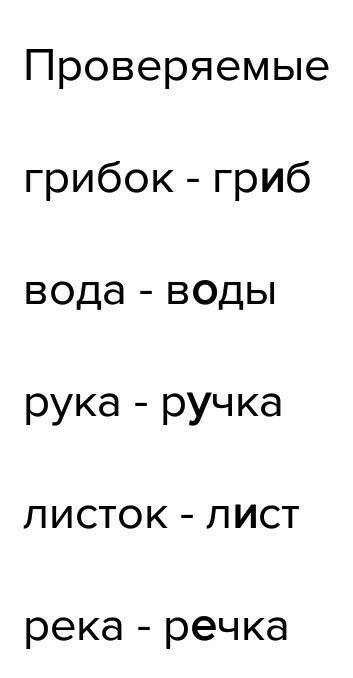 Проверяемые

грибок - гриб

вода - воды

рука - ручка

листок - лист

река - речка